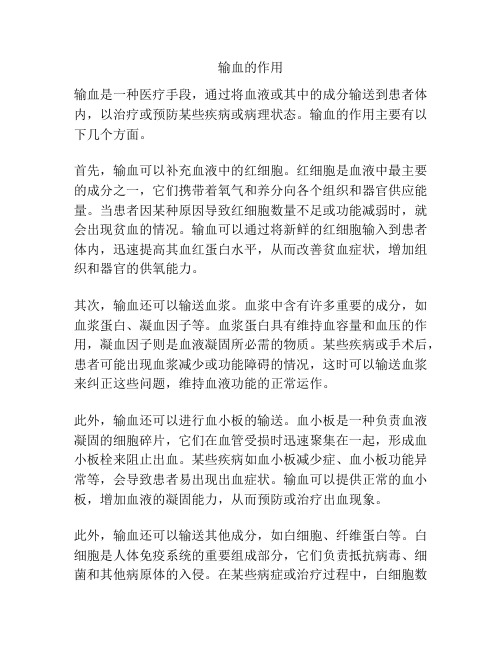 输血的作用

输血是一种医疗手段，通过将血液或其中的成分输送到患者体内，以治疗或预防某些疾病或病理状态。输血的作用主要有以下几个方面。

首先，输血可以补充血液中的红细胞。红细胞是血液中最主要的成分之一，它们携带着氧气和养分向各个组织和器官供应能量。当患者因某种原因导致红细胞数量不足或功能减弱时，就会出现贫血的情况。输血可以通过将新鲜的红细胞输入到患者体内，迅速提高其血红蛋白水平，从而改善贫血症状，增加组织和器官的供氧能力。

其次，输血还可以输送血浆。血浆中含有许多重要的成分，如血浆蛋白、凝血因子等。血浆蛋白具有维持血容量和血压的作用，凝血因子则是血液凝固所必需的物质。某些疾病或手术后，患者可能出现血浆减少或功能障碍的情况，这时可以输送血浆来纠正这些问题，维持血液功能的正常运作。

此外，输血还可以进行血小板的输送。血小板是一种负责血液凝固的细胞碎片，它们在血管受损时迅速聚集在一起，形成血小板栓来阻止出血。某些疾病如血小板减少症、血小板功能异常等，会导致患者易出现出血症状。输血可以提供正常的血小板，增加血液的凝固能力，从而预防或治疗出血现象。

此外，输血还可以输送其他成分，如白细胞、纤维蛋白等。白细胞是人体免疫系统的重要组成部分，它们负责抵抗病毒、细菌和其他病原体的入侵。在某些病症或治疗过程中，白细胞数